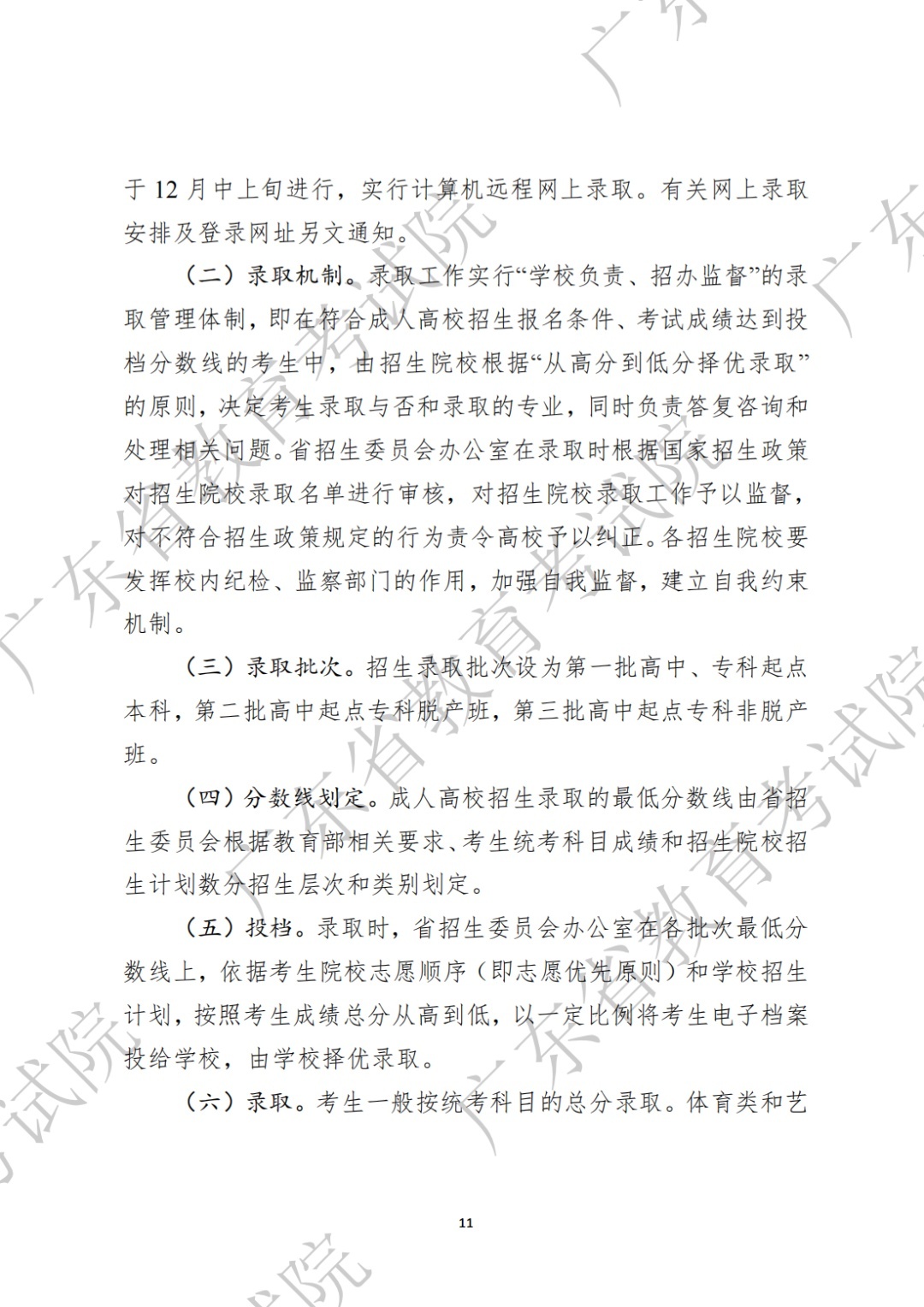 于 12 月中上旬进行，实行计算机远程网上录取。有关网上录取安排及登录网址另文通知。

（二）录取机制。录取工作实行“学校负责、招办监督”的录取管理体制，即在符合成人高校招生报名条件、考试成绩达到投档分数线的考生中，由招生院校根据“从高分到低分择优录取”的原则，决定考生录取与否和录取的专业，同时负责答复咨询和处理相关问题。省招生委员会办公室在录取时根据国家招生政策对招生院校录取名单进行审核，对招生院校录取工作予以监督，对不符合招生政策规定的行为责令高校予以纠正。各招生院校要发挥校内纪检、监察部门的作用，加强自我监督，建立自我约束机制。

（三）录取批次。招生录取批次设为第一批高中、专科起点本科，第二批高中起点专科脱产班，第三批高中起点专科非脱产班。

（四）分数线划定。成人高校招生录取的最低分数线由省招生委员会根据教育部相关要求、考生统考科目成绩和招生院校招生计划数分招生层次和类别划定。

（五）投档。录取时，省招生委员会办公室在各批次最低分数线上，依据考生院校志愿顺序（即志愿优先原则）和学校招生计划，按照考生成绩总分从高到低，以一定比例将考生电子档案投给学校，由学校择优录取。

（六）录取。考生一般按统考科目的总分录取。体育类和艺

11

广东省教育考试院